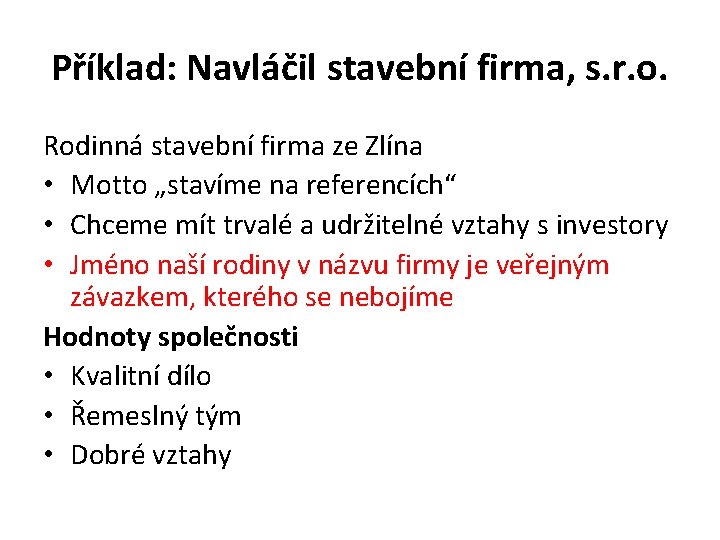 Příklad: Navláčil stavební firma, s.r.o.

Rodinná stavební firma ze Zlína

• Motto „stavíme na referencích“
• Chceme mít trvalé a udržitelné vztahy s investory
• Jméno naší rodiny v názvu firmy je veřejným závazkem, kterého se nebojíme

Hodnoty společnosti

• Kvalitní dílo
• Řemeslný tým
• Dobré vztahy